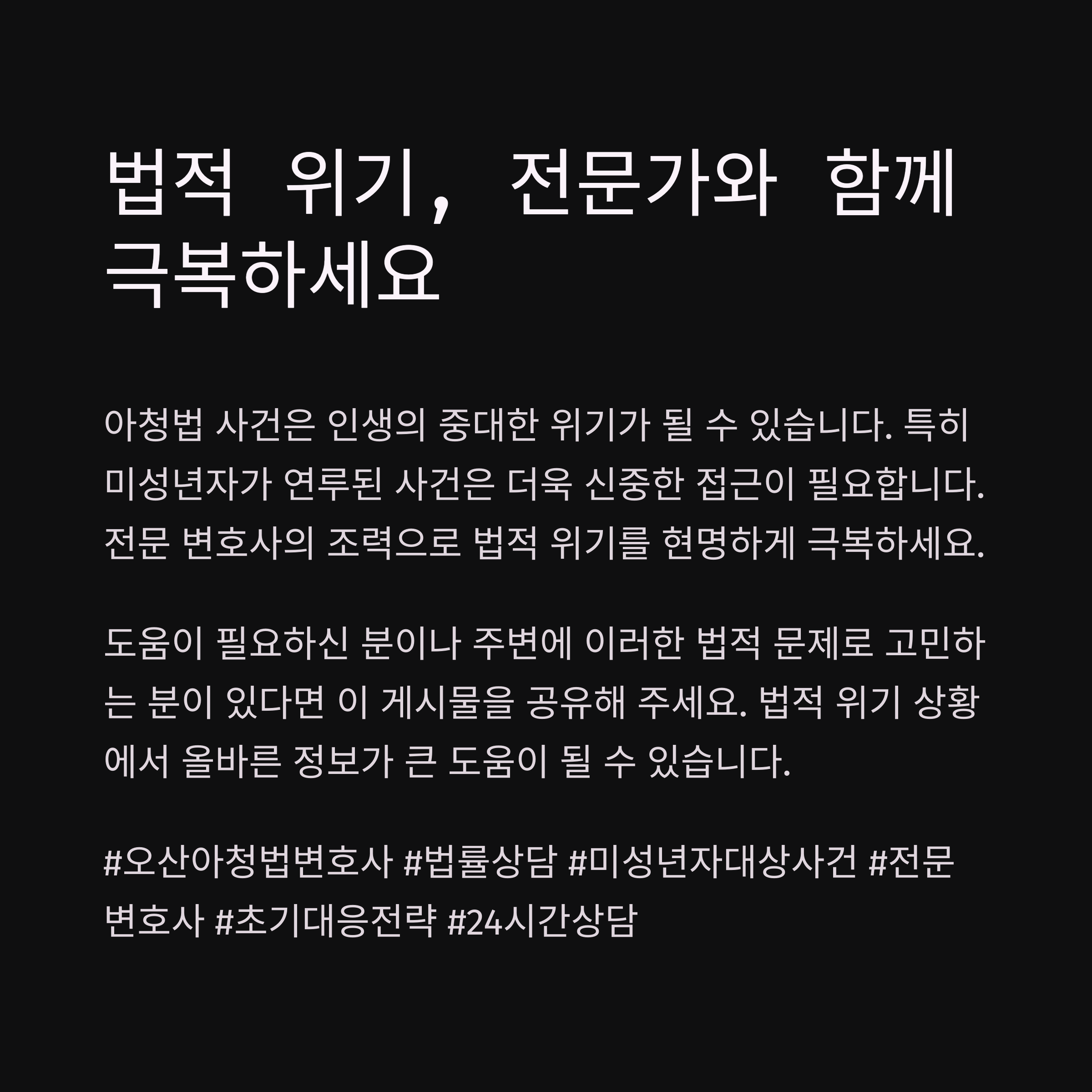 법적 위기, 전문가와 함께 극복하세요

아청법 사건은 인생의 중대한 위기가 될 수 있습니다. 특히 미성년자가 연루된 사건은 더욱 신중한 접근이 필요합니다. 전문 변호사의 조력으로 법적 위기를 현명하게 극복하세요.

도움이 필요하신 분이나 주변에 이러한 법적 문제로 고민하는 분이 있다면 이 게시물을 공유해 주세요. 법적 위기 상황에서 올바른 정보가 큰 도움이 될 수 있습니다.

#오산아청법변호사 #법률상담 #미성년자대상사건 #전문변호사 #초기대응전략 #24시간상담